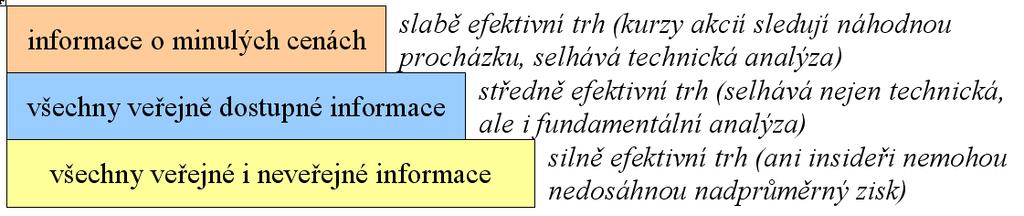 informace o minulých cenách

slabě efektivní trh (kurzy akcií sledují náhodnou procházku, selhává technická analýza)

všechny veřejně dostupné informace

středně efektivní trh (selhává nejen technická, ale i fundamentální analýza)

všechny veřejné i neveřejné informace

silně efektivní trh (ani insideři nemohou nedosáhnou nadprůměrný zisk)